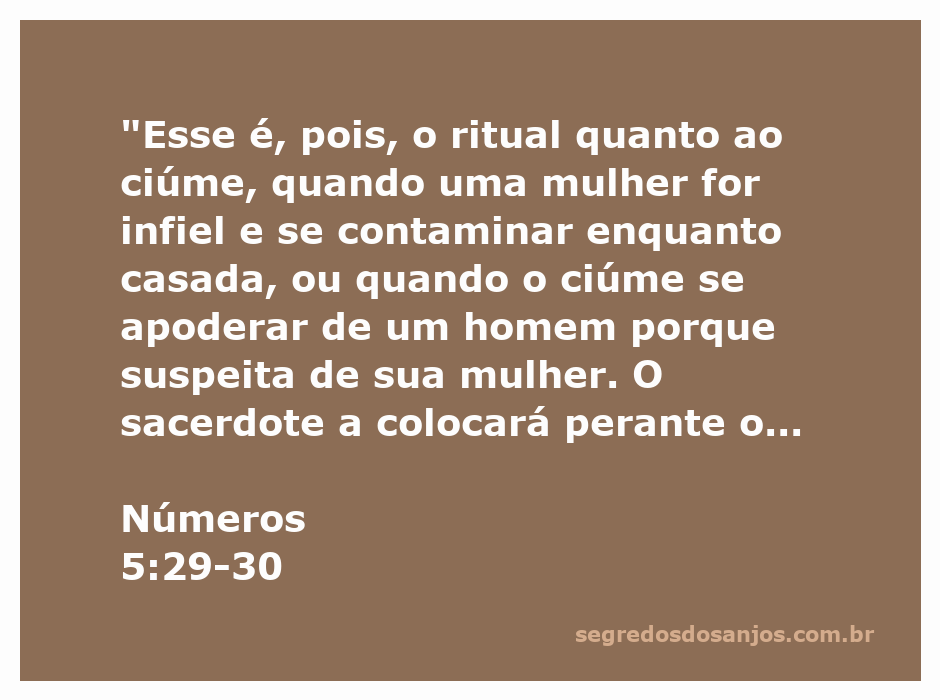 "Esse é, pois, o ritual quanto ao ciúme, quando uma mulher for infiel e se contaminar enquanto casada, ou quando o ciúme se apoderar de um homem porque suspeita de sua mulher. O sacerdote a colocará perante o...

Números
5:29-30

segredosdosanjos.com.br